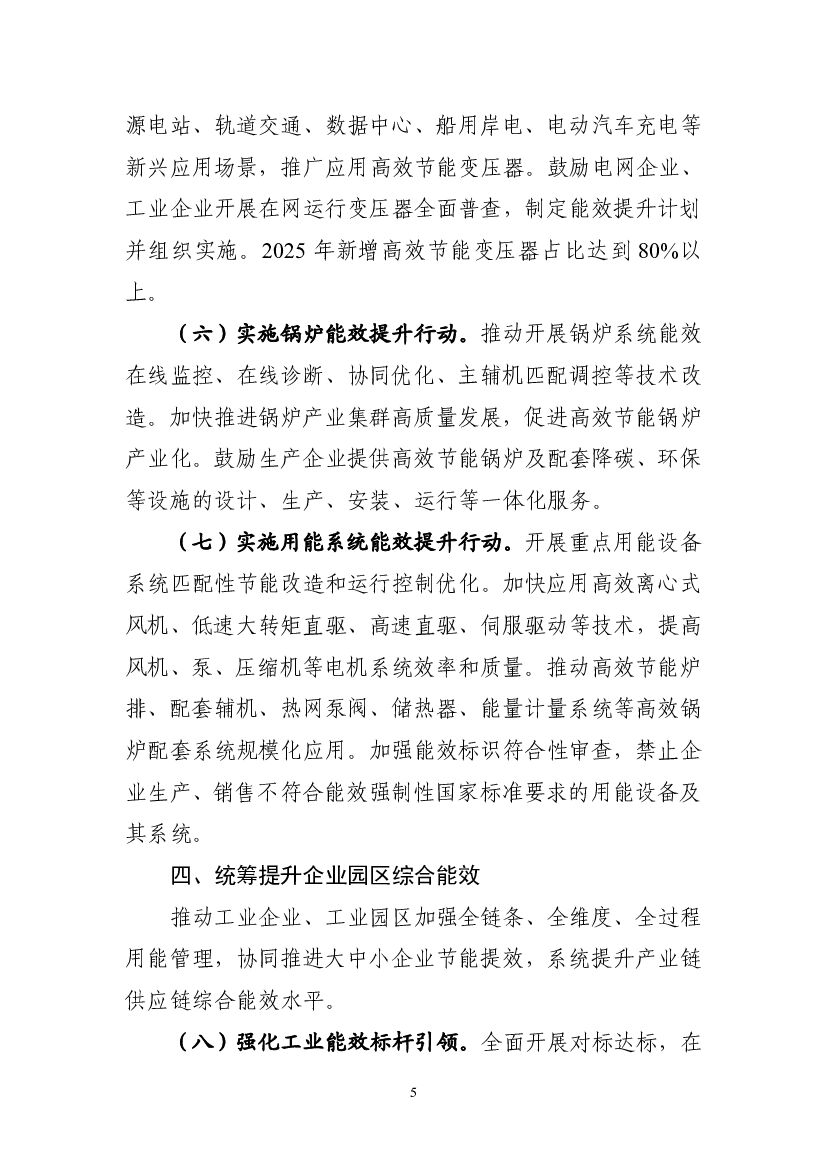 源电站、轨道交通、数据中心、船用岸电、电动汽车充电等新兴应用场景，推广应用高效节能变压器。鼓励电网企业、工业企业开展在网运行变压器全面普查，制定能效提升计划并组织实施。2025 年新增高效节能变压器占比达到 80%以上。

（六）实施锅炉能效提升行动。推动开展锅炉系统能效在线监控、在线诊断、协同优化、主辅机匹配调控等技术改造。加快推进锅炉产业集群高质量发展，促进高效节能锅炉产业化。鼓励生产企业提供高效节能锅炉及配套降碳、环保等设施的设计、生产、安装、运行等一体化服务。

（七）实施用能系统能效提升行动。开展重点用能设备系统匹配性节能改造和运行控制优化。加快应用高效离心式风机、低速大转矩直驱、高速直驱、伺服驱动等技术，提高风机、泵、压缩机等电机系统效率和质量。推动高效节能炉排、配套辅机、热网泵阀、储热器、能量计量系统等高效锅炉配套系统规模化应用。加强能效标识符合性审查，禁止企业生产、销售不符合能效强制性国家标准要求的用能设备及其系统。

四、统筹提升企业园区综合能效

推动工业企业、工业园区加强全链条、全维度、全过程用能管理，协同推进大中小企业节能提效，系统提升产业链供应链综合能效水平。

（八）强化工业能效标杆引领。全面开展对标达标，在

5